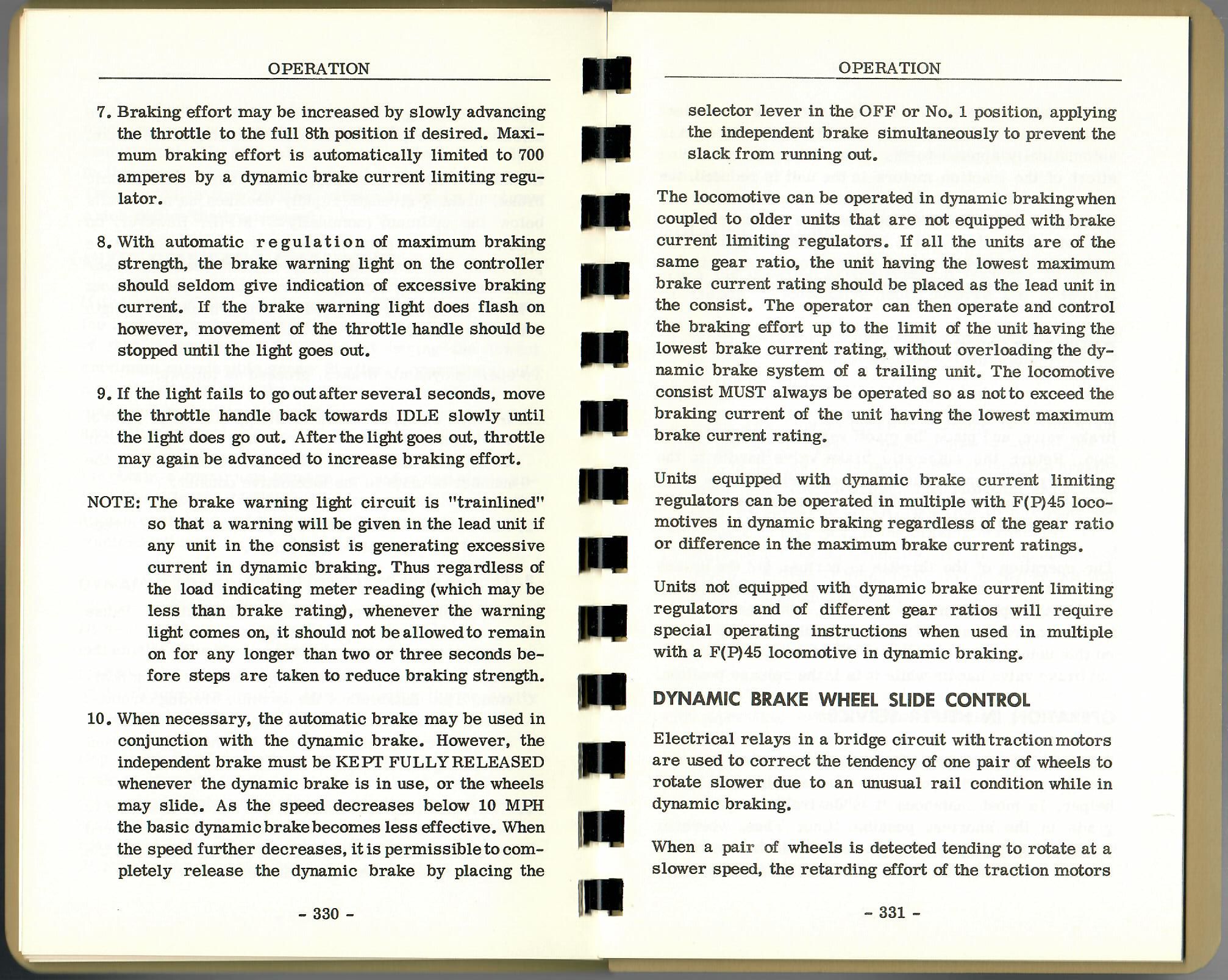 OPERATION

7. Braking effort may be increased by slowly advancing the throttle to the full 8th position if desired. Maximum braking effort is automatically limited to 700 amperes by a dynamic brake current limiting regulator.

8. With automatic regulation of maximum braking strength, the brake warning light on the controller should seldom give indication of excessive braking current. If the brake warning light does flash on however, movement of the throttle handle should be stopped until the light goes out.

9. If the light fails to go out after several seconds, move the throttle handle back towards IDLE slowly until the light does go out. After the light goes out, throttle may again be advanced to increase braking effort.

NOTE: The brake warning light circuit is "trainlined" so that a warning will be given in the lead unit if any unit in the consist is generating excessive current in dynamic braking. Thus regardless of the load indicating meter reading (which may be less than brake rating), whenever the warning light comes on, it should not be allowed to remain on for any longer than two or three seconds before steps are taken to reduce braking strength.

10. When necessary, the automatic brake may be used in conjunction with the dynamic brake. However, the independent brake must be KEPT FULLY RELEASED whenever the dynamic brake is in use, or the wheels may slide. As the speed decreases below 10 MPH the basic dynamic brake becomes less effective. When the speed further decreases, it is permissible to completely release the dynamic brake by placing the

- 330 -

OPERATION

selector lever in the OFF or No. 1 position, applying the independent brake simultaneously to prevent the slack from running out.

The locomotive can be operated in dynamic braking when coupled to older units that are not equipped with brake current limiting regulators. If all the units are of the same gear ratio, the unit having the lowest maximum brake current rating should be placed as the lead unit in the consist. The operator can then operate and control the braking effort up to the limit of the unit having the lowest brake current rating, without overloading the dynamic brake system of a trailing unit. The locomotive consist MUST always be operated so as not to exceed the braking current of the unit having the lowest maximum brake current rating.

Units equipped with dynamic brake current limiting regulators can be operated in multiple with F(P)45 locomotives in dynamic braking regardless of the gear ratio or difference in the maximum brake current ratings.

Units not equipped with dynamic brake current limiting regulators and of different gear ratios will require special operating instructions when used in multiple with a F(P)45 locomotive in dynamic braking.

DYNAMIC BRAKE WHEEL SLIDE CONTROL

Electrical relays in a bridge circuit with traction motors are used to correct the tendency of one pair of wheels to rotate slower due to an unusual rail condition while in dynamic braking.

When a pair of wheels is detected tending to rotate at a slower speed, the retarding effort of the traction motors

- 331 -